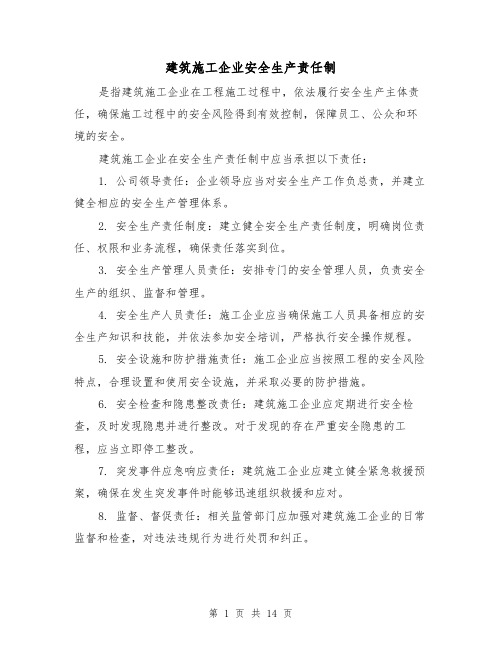 建筑施工企业安全生产责任制

是指建筑施工企业在工程施工过程中，依法履行安全生产主体责任，确保施工过程中的安全风险得到有效控制，保障员工、公众和环境的安全。

建筑施工企业在安全生产责任制中应当承担以下责任：

1. 公司领导责任：企业领导应当对安全生产工作负总责，并建立健全相应的安全生产管理体系。

2. 安全生产责任制度：建立健全安全生产责任制度，明确岗位责任、权限和业务流程，确保责任落实到位。

3. 安全生产管理人员责任：安排专门的安全管理人员，负责安全生产的组织、监督和管理。

4. 安全生产人员责任：施工企业应当确保施工人员具备相应的安全生产知识和技能，并依法参加安全培训，严格执行安全操作规程。

5. 安全设施和防护措施责任：施工企业应当按照工程的安全风险特点，合理设置和使用安全设施，并采取必要的防护措施。

6. 安全检查和隐患整改责任：建筑施工企业应定期进行安全检查，及时发现隐患并进行整改。对于发现的存在严重安全隐患的工程，应当立即停工整改。

7. 突发事件应急响应责任：建筑施工企业应建立健全紧急救援预案，确保在发生突发事件时能够迅速组织救援和应对。

8. 监督、督促责任：相关监管部门应加强对建筑施工企业的日常监督和检查，对违法违规行为进行处罚和纠正。

第 1 页 共 14 页